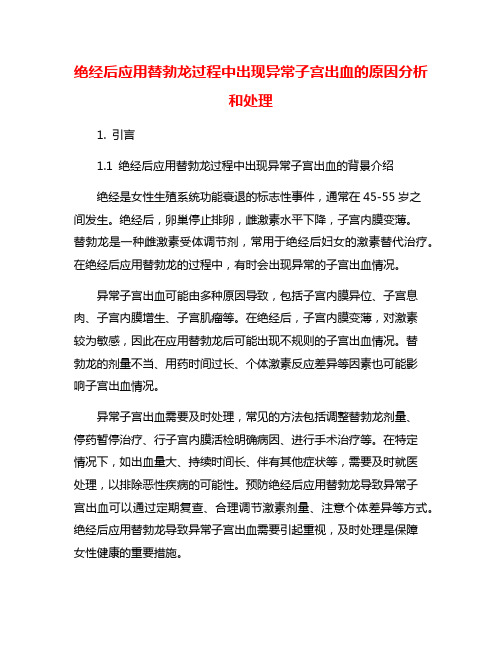 绝经后应用替勃龙过程中出现异常子宫出血的原因分析和处理

1. 引言

1.1 绝经后应用替勃龙过程中出现异常子宫出血的背景介绍

绝经是女性生殖系统功能衰退的标志性事件，通常在 45-55 岁之间发生。绝经后，卵巢停止排卵，雌激素水平下降，子宫内膜变薄。替勃龙是一种雌激素受体调节剂，常用于绝经后妇女的激素替代治疗。在绝经后应用替勃龙的过程中，有时会出现异常的子宫出血情况。

异常子宫出血可能由多种原因导致，包括子宫内膜异位、子宫息肉、子宫内膜增生、子宫肌瘤等。在绝经后，子宫内膜变薄，对激素较为敏感，因此在应用替勃龙后可能出现不规则的子宫出血情况。替勃龙的剂量不当、用药时间过长、个体激素反应差异等因素也可能影响子宫出血情况。

异常子宫出血需要及时处理，常见的方法包括调整替勃龙剂量、停药暂停治疗、行子宫内膜活检明确病因、进行手术治疗等。在特定情况下，如出血量大、持续时间长、伴有其他症状等，需要及时就医处理，以排除恶性疾病的可能性。预防绝经后应用替勃龙导致异常子宫出血可以通过定期复查、合理调节激素剂量、注意个体差异等方式。绝经后应用替勃龙导致异常子宫出血需要引起重视，及时处理是保障女性健康的重要措施。